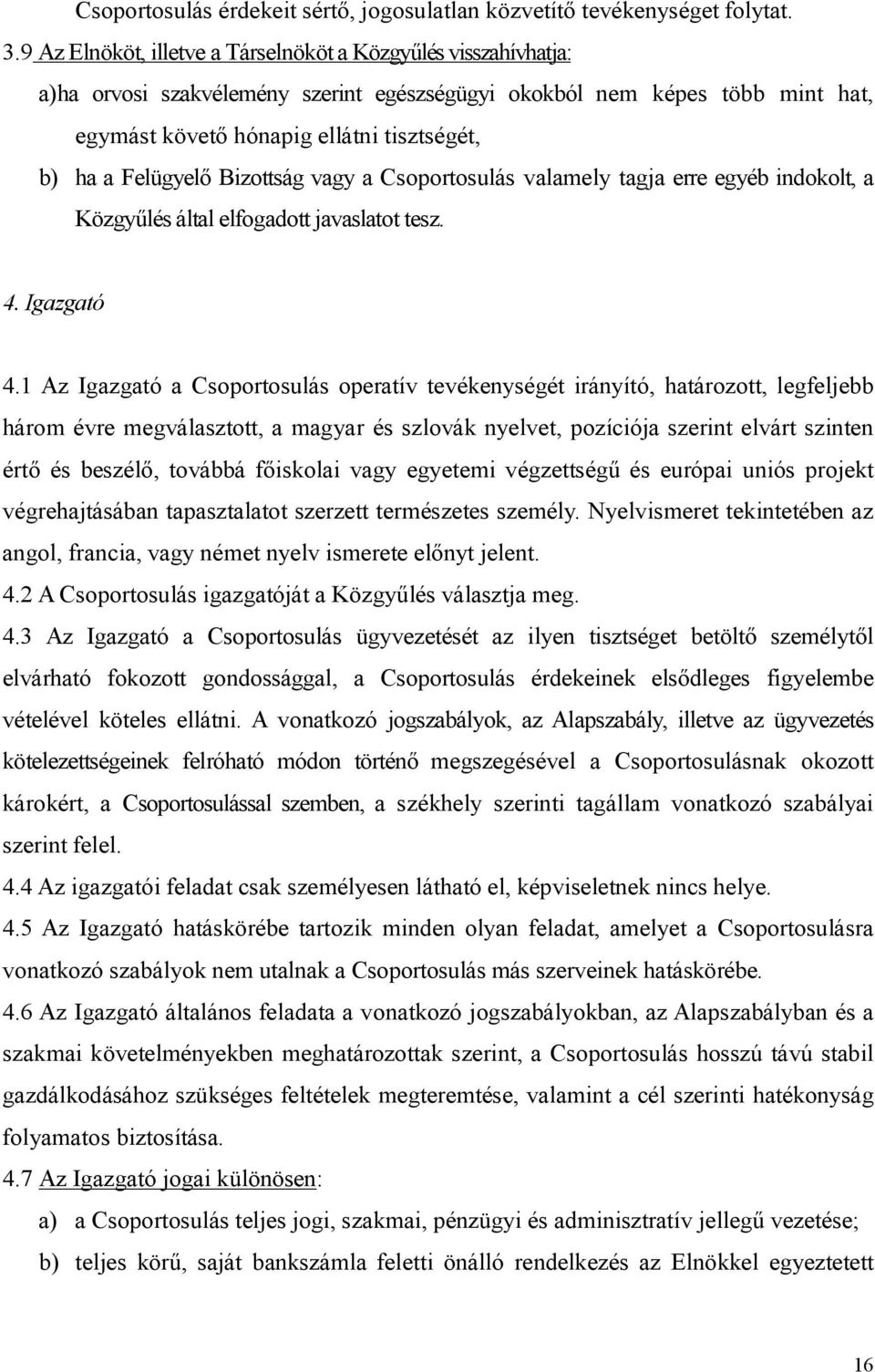 Csoportosulás érdekeit sértő, jogosulatlan közvetítő tevékenységet folytat.

3.9 Az Elnököt, illetve a Társelnököt a Közgyűlés visszahívhatja:

a)ha orvosi szakvélemény szerint egészségügyi okokból nem képes több mint hat, egymást követő hónapig ellátni tisztségét,

b) ha a Felügyelő Bizottság vagy a Csoportosulás valamely tagja erre egyéb indokolt, a Közgyűlés által elfogadott javaslatot tesz.

4. Igazgató

4.1 Az Igazgató a Csoportosulás operatív tevékenységét irányító, határozott, legfeljebb három évre megválasztott, a magyar és szlovák nyelvet, pozíciója szerint elvárt szinten értő és beszélő, továbbá főiskolai vagy egyetemi végzettségű és európai uniós projekt végrehajtásában tapasztalatot szerzett természetes személy. Nyelvismeret tekintetében az angol, francia, vagy német nyelv ismerete előnyt jelent.

4.2 A Csoportosulás igazgatóját a Közgyűlés választja meg.

4.3 Az Igazgató a Csoportosulás ügyvezetését az ilyen tisztséget betöltő személytől elvárható fokozott gondossággal, a Csoportosulás érdekeinek elsődleges figyelembe vételével köteles ellátni. A vonatkozó jogszabályok, az Alapszabály, illetve az ügyvezetés kötelezettségeinek felróható módon történő megszegésével a Csoportosulásnak okozott károkért, a Csoportosulással szemben, a székhely szerinti tagállam vonatkozó szabályai szerint felel.

4.4 Az igazgatói feladat csak személyesen látható el, képviseletnek nincs helye.

4.5 Az Igazgató hatáskörébe tartozik minden olyan feladat, amelyet a Csoportosulásra vonatkozó szabályok nem utalnak a Csoportosulás más szerveinek hatáskörébe.

4.6 Az Igazgató általános feladata a vonatkozó jogszabályokban, az Alapszabályban és a szakmai követelményekben meghatározottak szerint, a Csoportosulás hosszú távú stabil gazdálkodásához szükséges feltételek megteremtése, valamint a cél szerinti hatékonyság folyamatos biztosítása.

4.7 Az Igazgató jogai különösen:

a) a Csoportosulás teljes jogi, szakmai, pénzügyi és adminisztratív jellegű vezetése;

b) teljes körű, saját bankszámla feletti önálló rendelkezés az Elnökkel egyeztetett

16